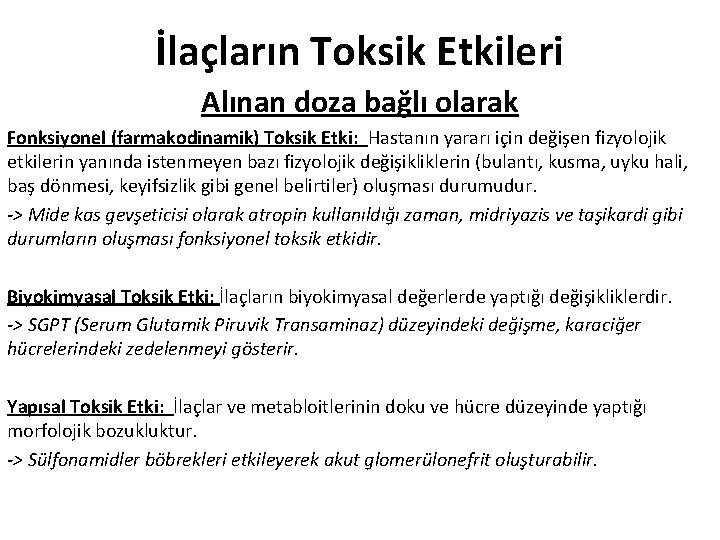 İlaçların Toksik Etkileri

Alınan doza bağlı olarak

Fonksiyonel (farmakodinamik) Toksik Etki: Hastanın yararı için değişen fizyolojik etkilerin yanında istenmeyen bazı fizyolojik değişikliklerin (bulantı, kusma, uyku hali, baş dönmesi, keyifsizlik gibi genel belirtiler) oluşması durumudur.

-> Mide kas gevşeticisi olarak atropin kullanıldığı zaman, midriyazis ve taşikardi gibi durumların oluşması fonksiyonel toksik etkidir.

Biyokimyasal Toksik Etki: İlaçların biyokimyasal değerlerde yaptığı değişikliklerdir.

-> SGPT (Serum Glutamik Piruvik Transaminaz) düzeyindeki değişme, karaciğer hücrelerindeki zedelenmeyi gösterir.

Yapısal Toksik Etki: İlaçlar ve metabloitlerinin doku ve hücre düzeyinde yaptığı morfolojik bozukluktur.

-> Sülfonamidler böbrekleri etkileyerek akut glomerülonefrit oluşturabilir.